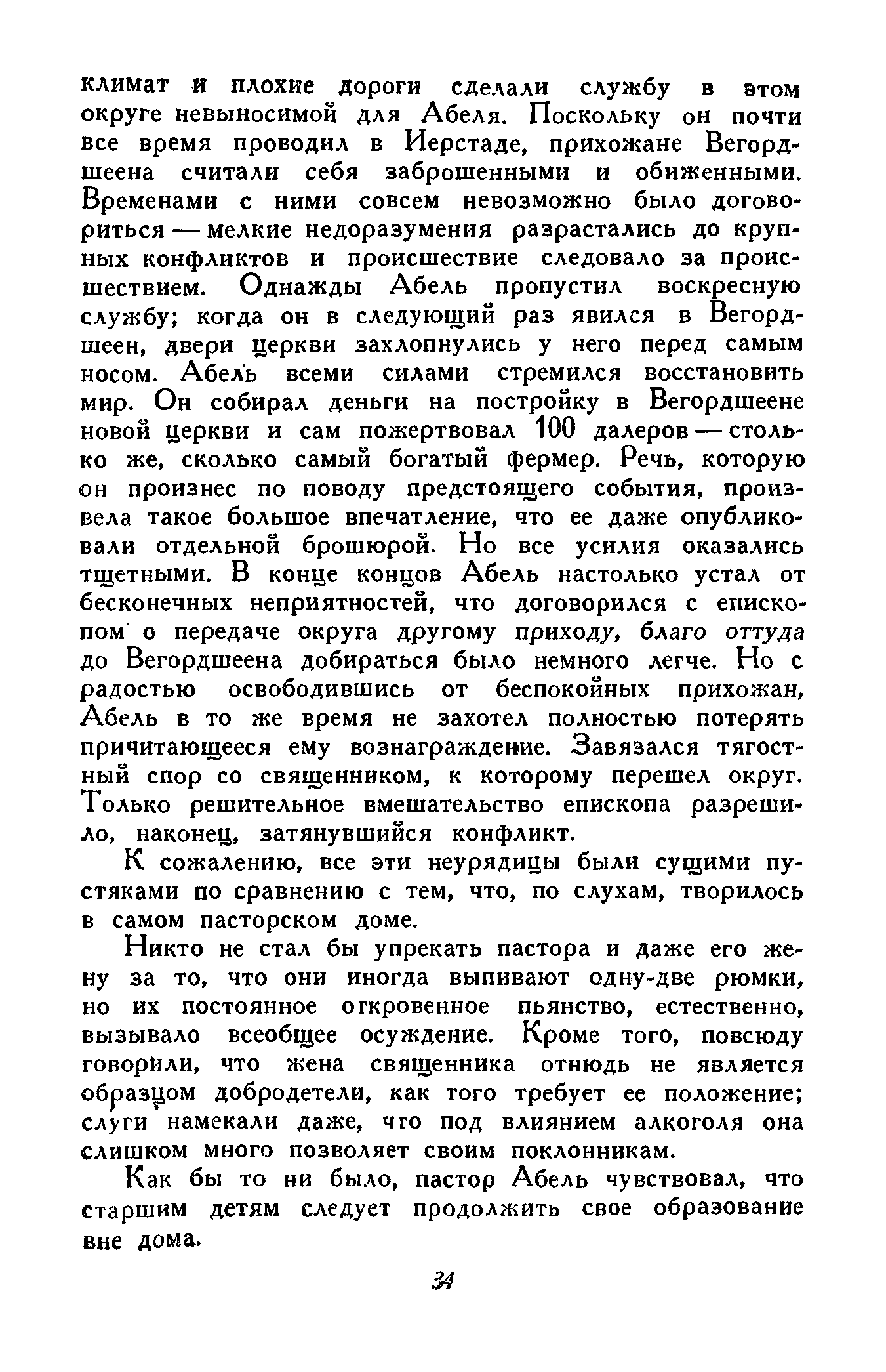 климат и плохие дороги сделали службу в этом округе невыносимой для Абеля. Поскольку он почти все время проводил в Иерстаде, прихожане Вегордшеена считали себя заброшенными и обиженными. Временами с ними совсем невозможно было договориться — мелкие недоразумения разрастались до крупных конфликтов и происшествие следовало за происшествием. Однажды Абель пропустил воскресную службу; когда он в следующий раз явился в Вегордшеен, двери церкви захлопнулись у него перед самым носом. Абель всеми силами стремился восстановить мир. Он собирал деньги на постройку в Вегордшеене новой церкви и сам пожертвовал 100 далеров — столько же, сколько самый богатый фермер. Речь, которую он произнес по поводу предстоящего события, произвела такое большое впечатление, что ее даже опубликовали отдельной брошюрой. Но все усилия оказались тщетными. В конце концов Абель настолько устал от бесконечных неприятностей, что договорился с епископом о передаче округа другому приходу, благо оттуда до Вегордшеена добираться было немного легче. Но с радостью освободившись от беспокойных прихожан, Абель в то же время не захотел полностью потерять причитающееся ему вознаграждение. Завязался тягостный спор со священником, к которому перешел округ. Только решительное вмешательство епископа разрешило, наконец, затянувшийся конфликт.

К сожалению, все эти неурядицы были сущими пустяками по сравнению с тем, что, по слухам, творилось в самом пасторском доме.

Никто не стал бы упрекать пастора и даже его жену за то, что они иногда выпивают одну-две рюмки, но их постоянное откровенное пьянство, естественно, вызывало всеобщее осуждение. Кроме того, повсюду говорили, что жена священника отнюдь не является образцом добродетели, как того требует ее положение; слуги намекали даже, что под влиянием алкоголя она слишком много позволяет своим поклонникам.

Как бы то ни было, пастор Абель чувствовал, что старшим детям следует продолжить свое образование вне дома.

34